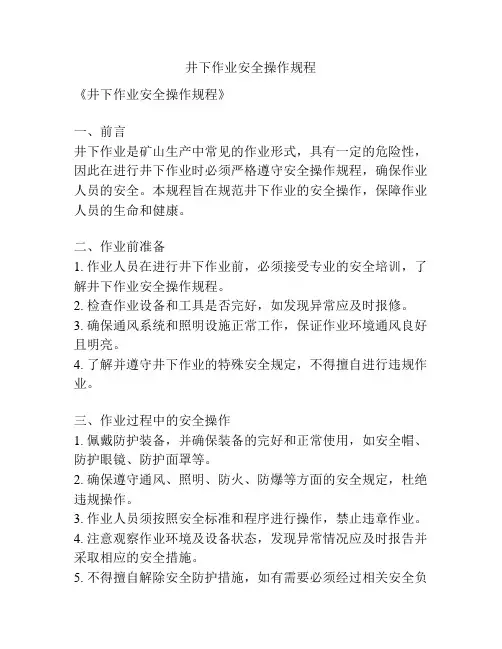 井下作业安全操作规程

《井下作业安全操作规程》

一、前言
井下作业是矿山生产中常见的作业形式，具有一定的危险性，因此在进行井下作业时必须严格遵守安全操作规程，确保作业人员的安全。本规程旨在规范井下作业的安全操作，保障作业人员的生命和健康。

二、作业前准备
1. 作业人员在进行井下作业前，必须接受专业的安全培训，了解井下作业安全操作规程。
2. 检查作业设备和工具是否完好，如发现异常应及时报修。
3. 确保通风系统和照明设施正常工作，保证作业环境通风良好且明亮。
4. 了解并遵守井下作业的特殊安全规定，不得擅自进行违规作业。

三、作业过程中的安全操作
1. 佩戴防护装备，并确保装备的完好和正常使用，如安全帽、防护眼镜、防护面罩等。
2. 确保遵守通风、照明、防火、防爆等方面的安全规定，杜绝违规操作。
3. 作业人员须按照安全标准和程序进行操作，禁止违章作业。
4. 注意观察作业环境及设备状态，发现异常情况应及时报告并采取相应的安全措施。
5. 不得擅自解除安全防护措施，如有需要必须经过相关安全负